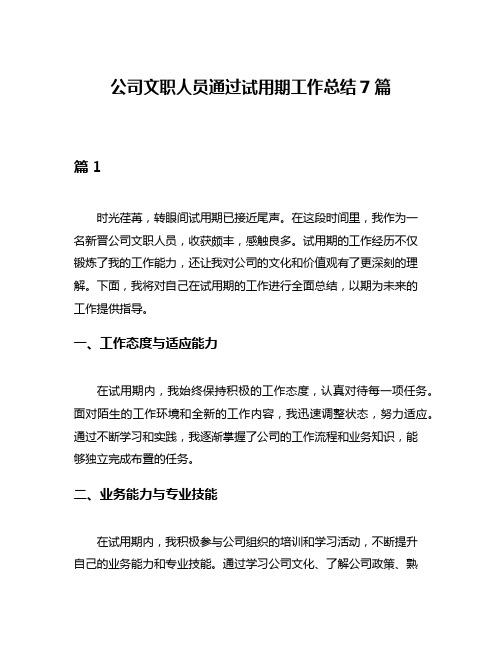 公司文职人员通过试用期工作总结 7 篇

篇 1

时光荏苒，转眼间试用期已接近尾声。在这段时间里，我作为一名新晋公司文职人员，收获颇丰，感触良多。试用期的工作经历不仅锻炼了我的工作能力，还让我对公司的文化和价值观有了更深刻的理解。下面，我将对自己在试用期的工作进行全面总结，以期为未来的工作提供指导。

一、工作态度与适应能力

在试用期内，我始终保持积极的工作态度，认真对待每一项任务。面对陌生的工作环境和全新的工作内容，我迅速调整状态，努力适应。通过不断学习和实践，我逐渐掌握了公司的工作流程和业务知识，能够独立完成布置的任务。

二、业务能力与专业技能

在试用期内，我积极参与公司组织的培训和学习活动，不断提升自己的业务能力和专业技能。通过学习公司文化、了解公司政策、熟